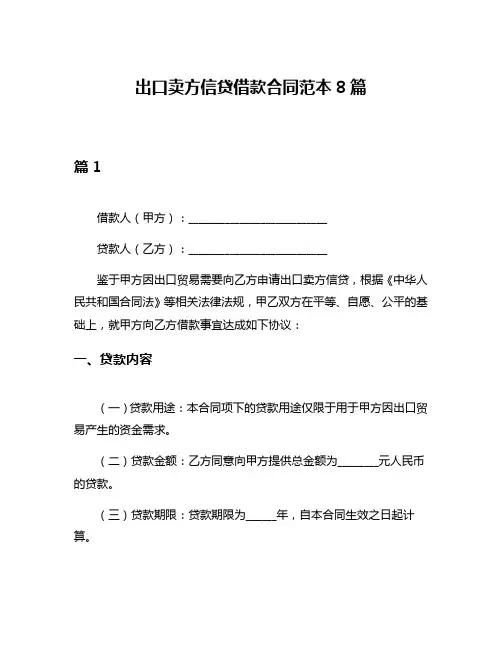 出口卖方信贷借款合同范本 8 篇

篇 1

借款人（甲方）：________________________

贷款人（乙方）：________________________

鉴于甲方因出口贸易需要向乙方申请出口卖方信贷，根据《中华人民共和国合同法》等相关法律法规，甲乙双方在平等、自愿、公平的基础上，就甲方向乙方借款事宜达成如下协议：

一、贷款内容

（一）贷款用途：本合同项下的贷款用途仅限于用于甲方因出口贸易产生的资金需求。

（二）贷款金额：乙方同意向甲方提供总金额为_______元人民币的贷款。

（三）贷款期限：贷款期限为_____年，自本合同生效之日起计算。